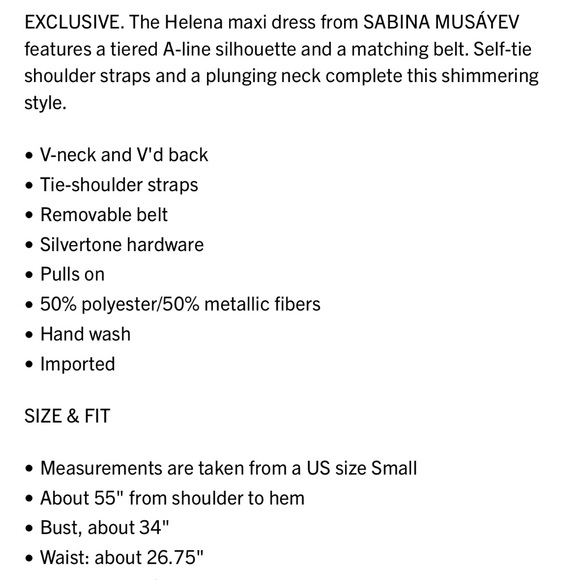 EXCLUSIVE. The Helena maxi dress from SABINA MUSÁYEV features a tiered A-line silhouette and a matching belt. Self-tie shoulder straps and a plunging neck complete this shimmering style.

• V-neck and V'd back
• Tie-shoulder straps
• Removable belt
• Silvertone hardware
• Pulls on
• 50% polyester/50% metallic fibers
• Hand wash
• Imported

SIZE & FIT

• Measurements are taken from a US size Small
• About 55" from shoulder to hem
• Bust, about 34"
• Waist: about 26.75"